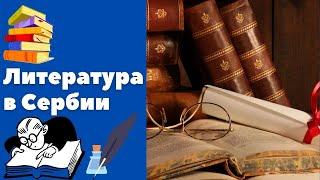 Литература в Сербии